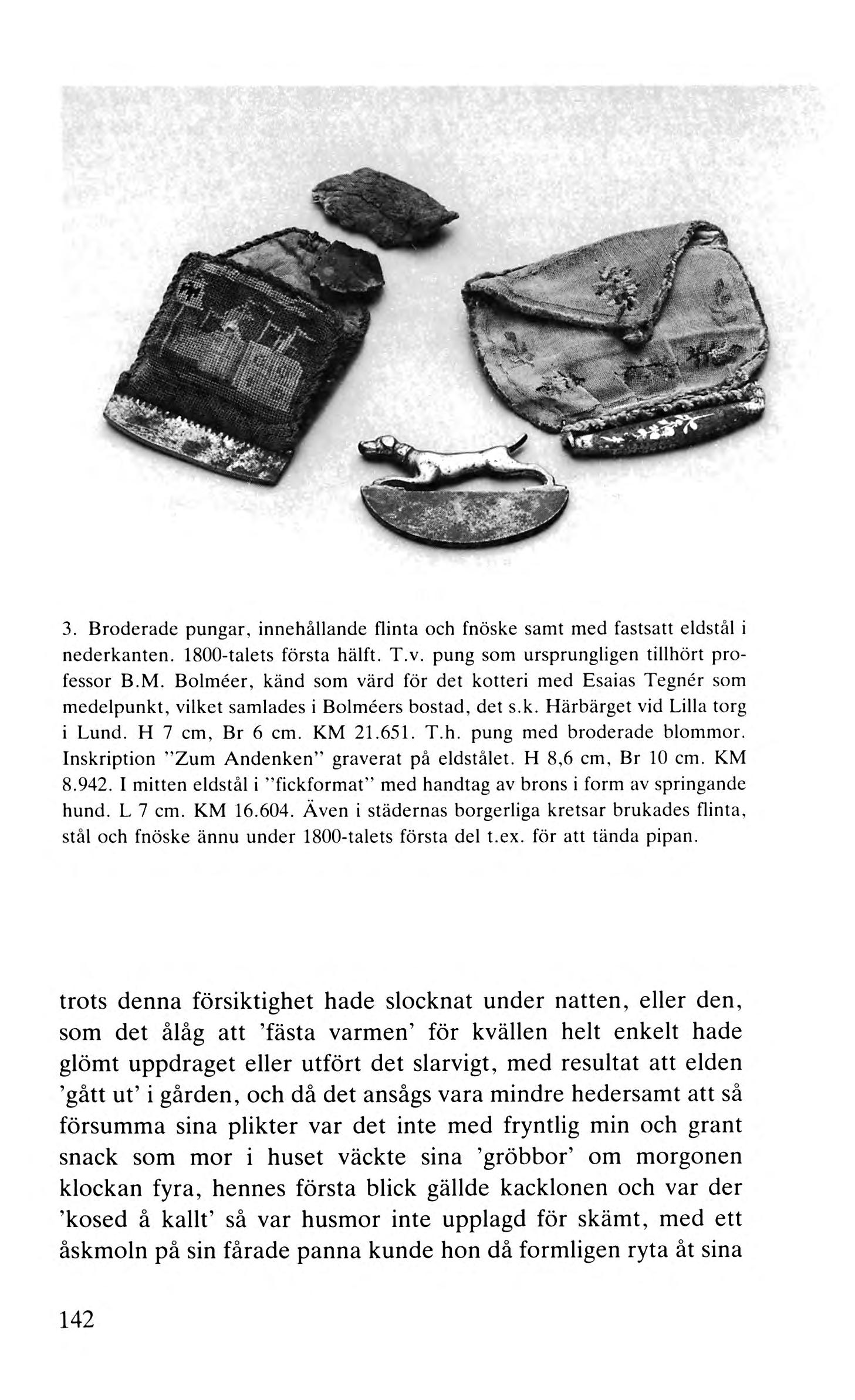 3. Broderade pungar, innehållande flinta och fnöske samt med fastsatt eldstål i nederkanten. 1800-talets första hälft. T.v. pung som ursprungligen tillhört professor B.M. Bolméer, känd som värd för det kotteri med Esaias Tegnér som medelpunkt, vilket samlades i Bolméers bostad, det s.k. Härbärget vid Lilla torg i Lund. H 7 cm, Br 6 cm. KM 21.651. T.h. pung med broderade blommor. Inskription "Zum Andenken" graverat på eldstålet. H 8,6 cm, Br 10 cm. KM 8.942. I mitten eldstål i "fickformat" med handtag av brons i form av springande hund. L 7 cm. KM 16.604. Även i städernas borgerliga kretsar brukades flinta, stål och fnöske ännu under 1800-talets första del t.ex. för att tända pipan.

trots denna försiktighet hade slocknat under natten, eller den, som det ålåg att 'fästa varmen' för kvällen helt enkelt hade glömt uppdraget eller utfört det slarvigt, med resultat att elden 'gått ut' i gården, och då det ansågs vara mindre hedersamt att så försumma sina plikter var det inte med fryntlig min och grant snack som mor i huset väckte sina 'gröbbor' om morgonen klockan fyra, hennes första blick gällde kacklonen och var der 'kosed å kallt' så var husmor inte upplagd för skämt, med ett åskmoln på sin fårade panna kunde hon då formligen ryta åt sina

142